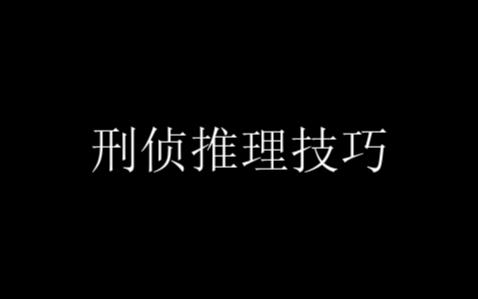 刑侦推理技巧